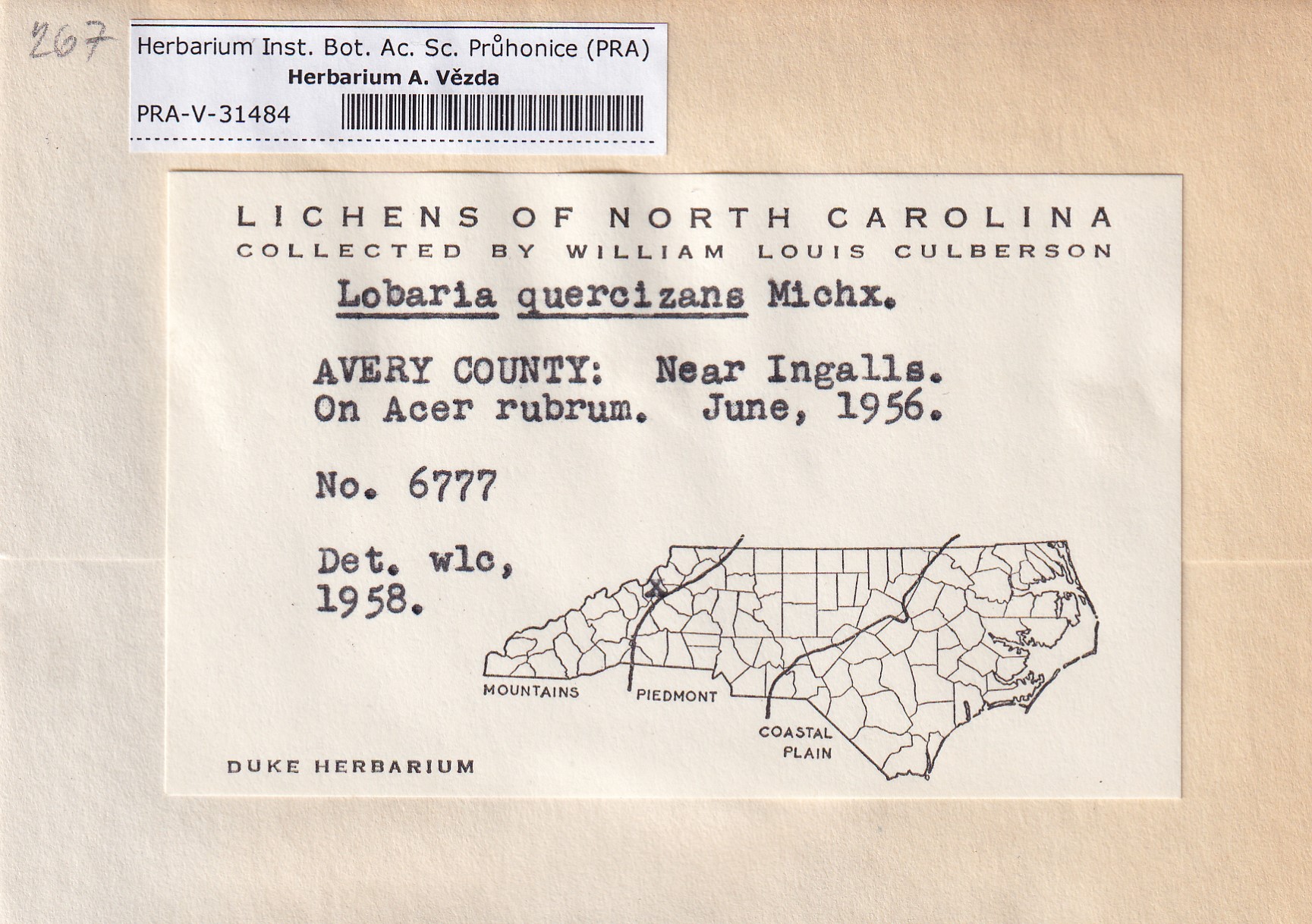 267

Herbarium Inst. Bot. Ac. Sc. Průhonice (PRA)
Herbarium A. Vězda
PRA-V-31484

LICHENS OF NORTH CAROLINA
COLLECTED BY WILLIAM LOUIS CULBERSON

Lobaria quercizans Michx.

AVERY COUNTY: Near Ingalls.
On Acer rubrum. June, 1956.

No. 6777

Det. wlc,
1958.

MOUNTAINS
PIEDMONT
COASTAL
PLAIN

DUKE HERBARIUM